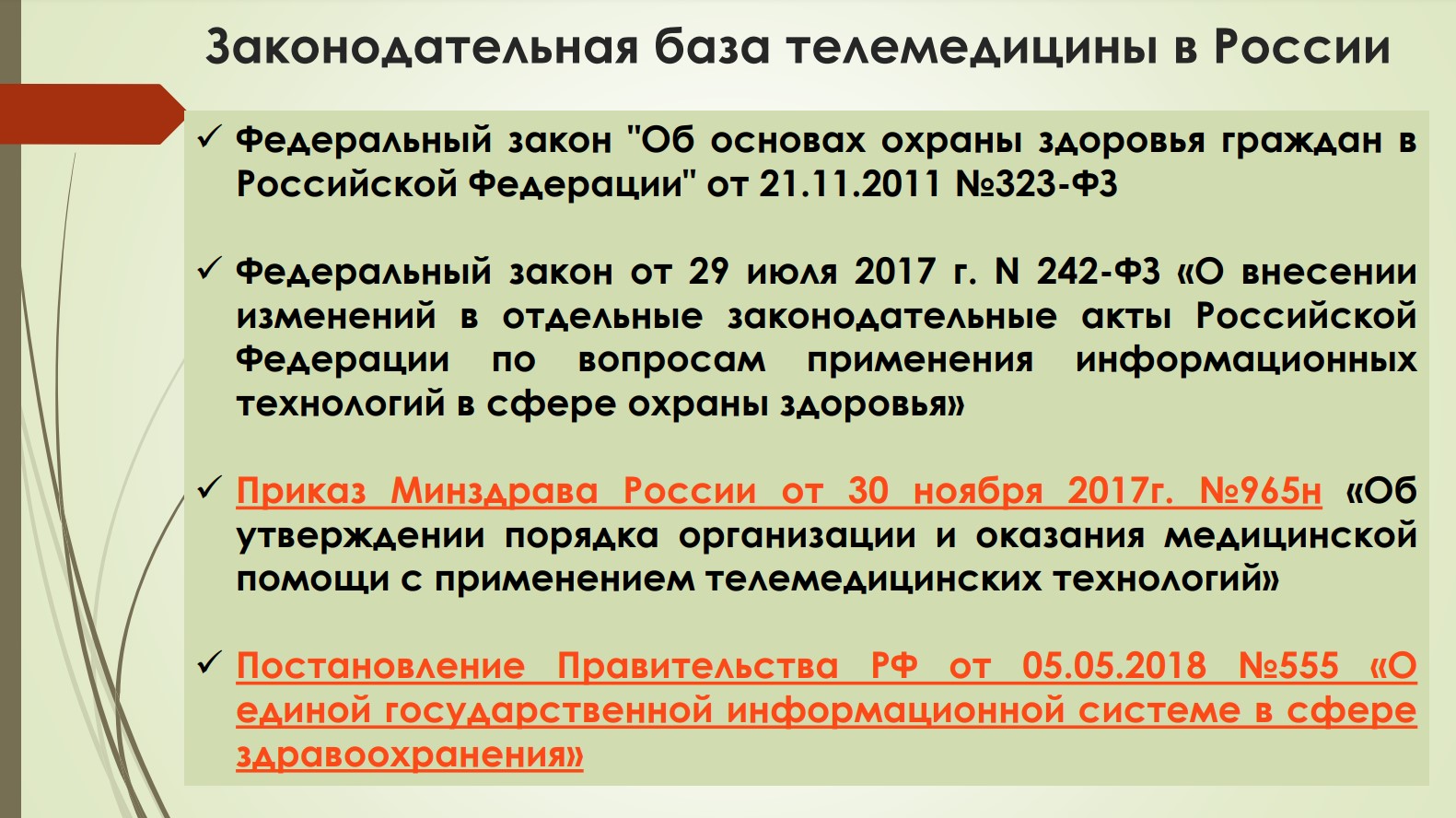 Законодательная база телемедицины в России

✓ Федеральный закон "Об основах охраны здоровья граждан в Российской Федерации" от 21.11.2011 №323-ФЗ

✓ Федеральный закон от 29 июля 2017 г. N 242-ФЗ «О внесении изменений в отдельные законодательные акты Российской Федерации по вопросам применения информационных технологий в сфере охраны здоровья»

✓ Приказ Минздрава России от 30 ноября 2017г. №965н «Об утверждении порядка организации и оказания медицинской помощи с применением телемедицинских технологий»

✓ Постановление Правительства РФ от 05.05.2018 №555 «О единой государственной информационной системе в сфере здравоохранения»